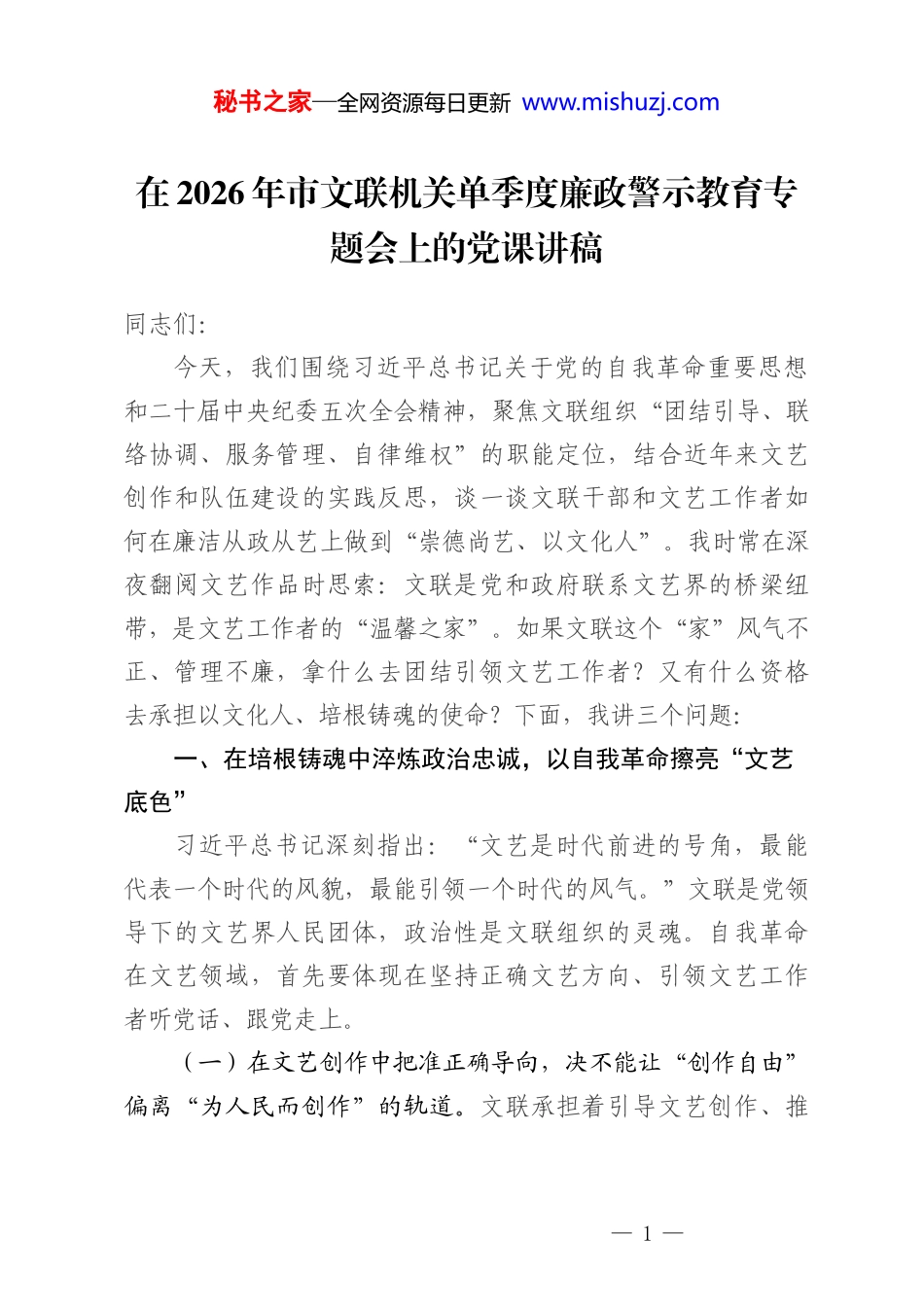 秘书之家—全网资源每日更新 www.mishuzj.com

在2026年市文联机关单季度廉政警示教育专题会上的党课讲稿

同志们:

今天，我们围绕习近平总书记关于党的自我革命重要思想和二十届中央纪委五次全会精神，聚焦文联组织“团结引导、联络协调、服务管理、自律维权”的职能定位，结合近年来文艺创作和队伍建设的实践反思，谈一谈文联干部和文艺工作者如何在廉洁从政从艺上做到“崇德尚艺、以文化人”。我时常在深夜翻阅文艺作品时思索：文联是党和政府联系文艺界的桥梁纽带，是文艺工作者的“温馨之家”。如果文联这个“家”风气不正、管理不廉，拿什么去团结引领文艺工作者？又有什么资格去承担以文化人、培根铸魂的使命？下面，我讲三个问题:

一、在培根铸魂中淬炼政治忠诚，以自我革命擦亮“文艺底色”

习近平总书记深刻指出：“文艺是时代前进的号角，最能代表一个时代的风貌，最能引领一个时代的风气。”文联是党领导下的文艺界人民团体，政治性是文联组织的灵魂。自我革命在文艺领域，首先要体现在坚持正确文艺方向、引领文艺工作者听党话、跟党走上。

（一）在文艺创作中把准正确导向，决不能让“创作自由”偏离“为人民而创作”的轨道。文联承担着引导文艺创作、推

— 1 —